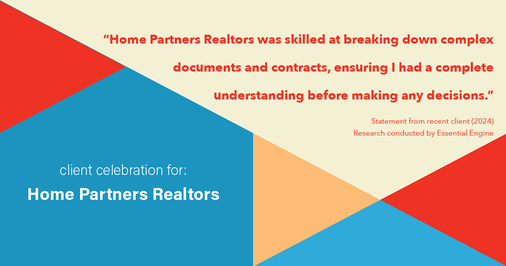 “Home Partners Realtors was skilled at breaking down complex documents and contracts, ensuring I had a complete understanding before making any decisions.”

Statement from recent client (2024)
Research conducted by Essential Engine

client celebration for:
Home Partners Realtors